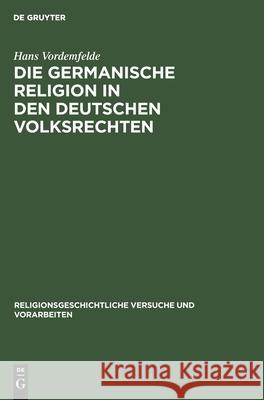 DE GRUYTER

Hans Vordemfelde

DIE GERMANISCHE RELIGION IN DEN DEUTSCHEN VOLKSRECHTEN

RELIGIONSGESCHICHTLICHE VERSUCHE UND VORARBEITEN

DE G

Kraina Książek